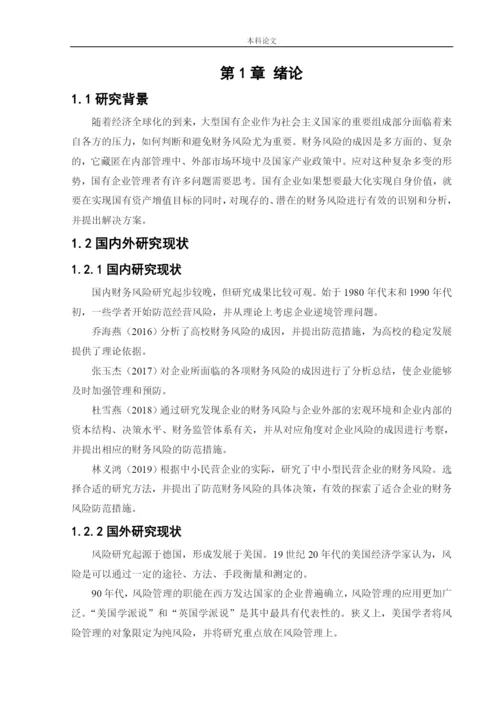 本科论文

第 1 章 绪论

1.1 研究背景

随着经济全球化的到来，大型国有企业作为社会主义国家的重要组成部分面临着来自各方的压力，如何判断和避免财务风险尤为重要。财务风险的成因是多方面的、复杂的，它藏匿在内部管理中、外部市场环境中及国家产业政策中。应对这种复杂多变的形势，国有企业管理者有许多问题需要思考。国有企业如果想要最大化实现自身价值，就要在实现国有资产增值目标的同时，对现存的、潜在的财务风险进行有效的识别和分析，并提出解决方案。

1.2 国内外研究现状

1.2.1 国内研究现状

国内财务风险研究起步较晚，但研究成果比较可观。始于 1980 年代末和 1990 年代初，一些学者开始防范经营风险，并从理论上考虑企业逆境管理问题。

乔海燕（2016）分析了高校财务风险的成因，并提出防范措施，为高校的稳定发展提供了理论依据。

张玉杰（2017）对企业所面临的各项财务风险的成因进行了分析总结，使企业能够及时加强管理和预防。

杜雪燕（2018）通过研究发现企业的财务风险与企业外部的宏观环境和企业内部的资本结构、决策水平、财务监管体系有关，并从对应角度对企业风险的成因进行考察，并提出相应的财务风险的防范措施。

林义鸿（2019）根据中小民营企业的实际，研究了中小型民营企业的财务风险。选择合适的研究方法，并提出了防范财务风险的具体决策，有效的探索了适合企业的财务风险防范措施。

1.2.2 国外研究现状

风险研究起源于德国，形成发展于美国。19 世纪 20 年代的美国经济学家认为，风险是可以通过一定的途径、方法、手段衡量和测定的。

90 年代，风险管理的职能在西方发达国家的企业普遍确立，风险管理的应用更加广泛。“美国学派说”和“英国学派说”是其中最具有代表性的。狭义上，美国学者将风险管理的对象限定为纯风险，并将研究重点放在风险管理上。